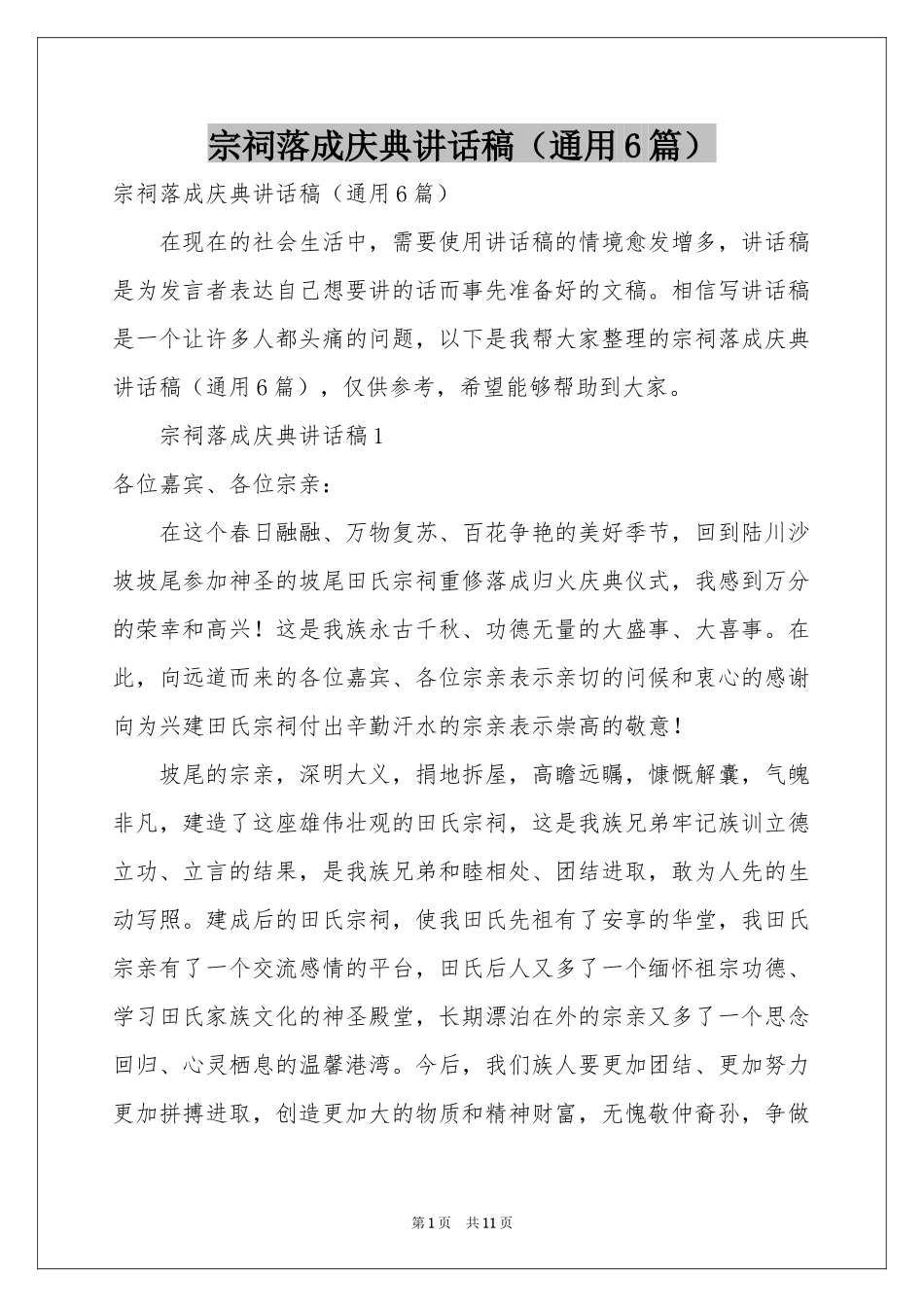 宗祠落成庆典讲话稿（通用6篇）

宗祠落成庆典讲话稿（通用6篇）

在现在的社会生活中，需要使用讲话稿的情境愈发增多，讲话稿是为发言者表达自己想要讲的话而事先准备好的文稿。相信写讲话稿是一个让许多人都头痛的问题，以下是我帮大家整理的宗祠落成庆典讲话稿（通用6篇），仅供参考，希望能够帮助到大家。

宗祠落成庆典讲话稿1

各位嘉宾、各位宗亲：

在这个春日融融、万物复苏、百花争艳的美好季节，回到陆川沙坡坡尾参加神圣的坡尾田氏宗祠重修落成归火庆典仪式，我感到万分的荣幸和高兴！这是我族永古千秋、功德无量的大盛事、大喜事。在此，向远道而来的各位嘉宾、各位宗亲表示亲切的问候和衷心的感谢向为兴建田氏宗祠付出辛勤汗水的宗亲表示崇高的敬意！

坡尾的宗亲，深明大义，捐地拆屋，高瞻远瞩，慷慨解囊，气魄非凡，建造了这座雄伟壮观的田氏宗祠，这是我族兄弟牢记族训立德立功、立言的结果，是我族兄弟和睦相处、团结进取，敢为人先的生动写照。建成后的田氏宗祠，使我田氏先祖有了安享的华堂，我田氏宗亲有了一个交流感情的平台，田氏后人又多了一个缅怀祖宗功德、学习田氏家族文化的神圣殿堂，长期漂泊在外的宗亲又多了一个思念回归、心灵栖息的温馨港湾。今后，我们族人要更加团结、更加努力更加拼搏进取，创造更加大的物质和精神财富，无愧敬仲裔孙，争做

第1页　共11页